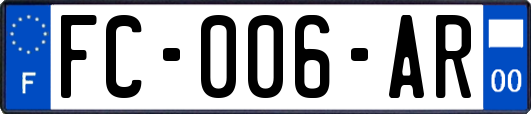 F
FC-006-AR
00